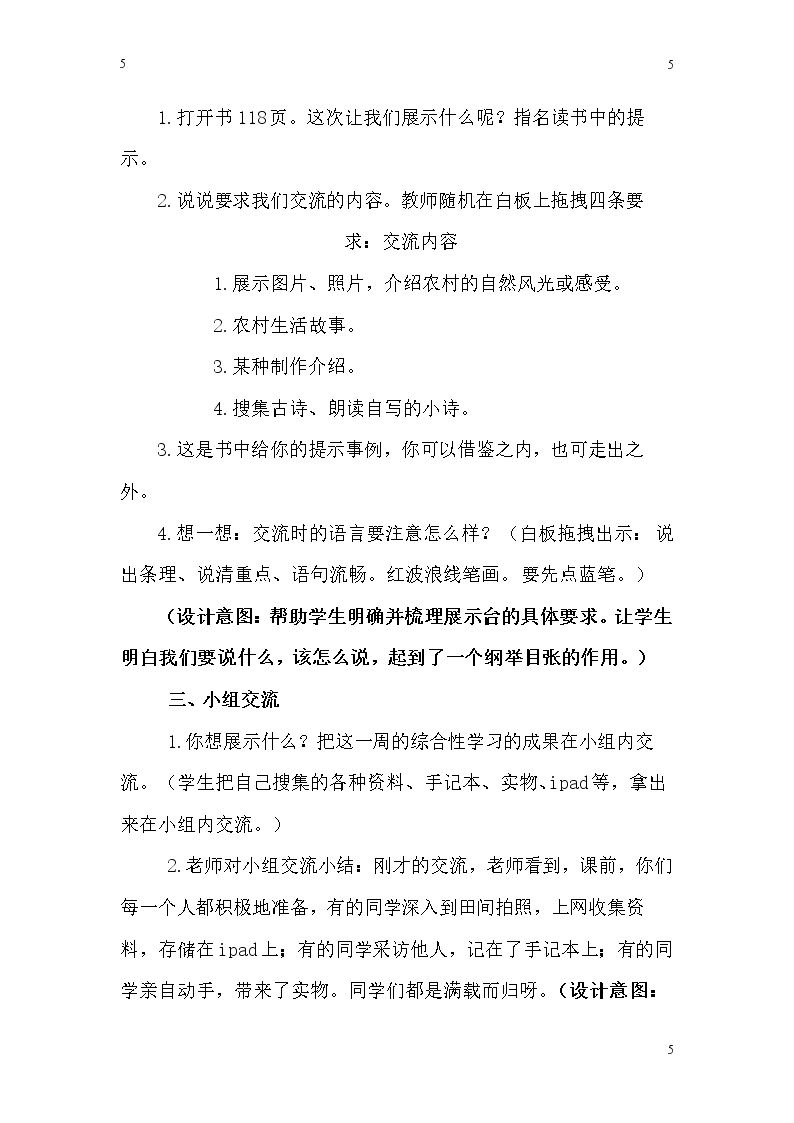 5 5

1.打开书118页。这次让我们展示什么呢？指名读书中的提示。

2.说说要求我们交流的内容。教师随机在白板上拖拽四条要求：交流内容

1.展示图片、照片，介绍农村的自然风光或感受。

2.农村生活故事。

3.某种制作介绍。

4.搜集古诗、朗读自写的小诗。

3.这是书中给你的提示事例，你可以借鉴之内，也可走出之外。

4.想一想：交流时的语言要注意怎么样？（白板拖拽出示：说出条理、说清重点、语句流畅。红波浪线笔画。要先点蓝笔。）

（设计意图：帮助学生明确并梳理展示台的具体要求。让学生明白我们要说什么，该怎么说，起到了一个纲举目张的作用。）

三、小组交流

1.你想展示什么？把这一周的综合性学习的成果在小组内交流。（学生把自己搜集的各种资料、手记本、实物、ipad等，拿出来在小组内交流。）

2.老师对小组交流小结：刚才的交流，老师看到，课前，你们每一个人都积极地准备，有的同学深入到田间拍照，上网收集资料，存储在ipad上；有的同学采访他人，记在了手记本上；有的同学亲自动手，带来了实物。同学们都是满载而归呀。（设计意图：

5